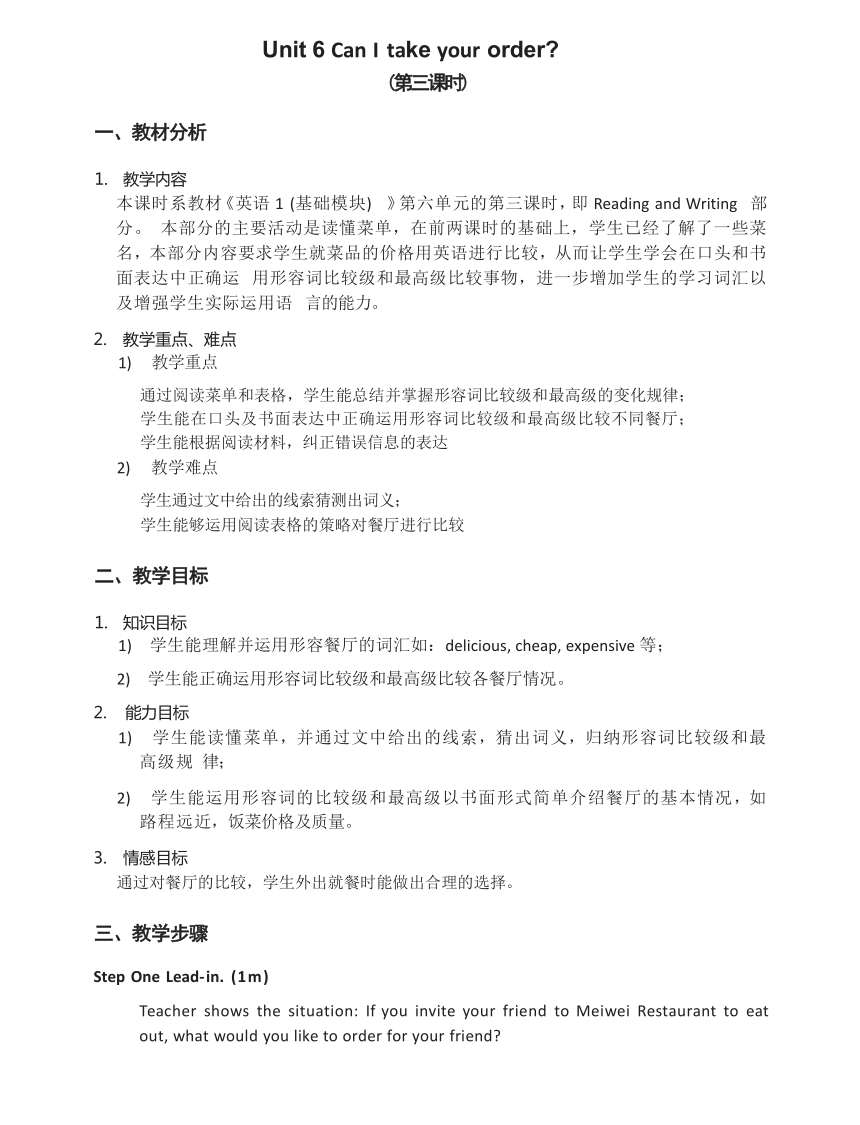 Unit 6 Can I take your order?
(第三课时)

一、教材分析

1. 教学内容
本课时系教材《英语 1 (基础模块) 》第六单元的第三课时，即 Reading and Writing 部分。 本部分的主要活动是读懂菜单，在前两课时的基础上，学生已经了解了一些菜名，本部分内容要求学生就菜品的价格用英语进行比较，从而让学生学会在口头和书面表达中正确运 用形容词比较级和最高级比较事物，进一步增加学生的学习词汇以及增强学生实际运用语 言的能力。

2. 教学重点、难点
1) 教学重点
通过阅读菜单和表格，学生能总结并掌握形容词比较级和最高级的变化规律；
学生能在口头及书面表达中正确运用形容词比较级和最高级比较不同餐厅；
学生能根据阅读材料，纠正错误信息的表达
2) 教学难点
学生通过文中给出的线索猜测出词义；
学生能够运用阅读表格的策略对餐厅进行比较

二、教学目标

1. 知识目标
1) 学生能理解并运用形容餐厅的词汇如：delicious, cheap, expensive 等；
2) 学生能正确运用形容词比较级和最高级比较各餐厅情况。
2. 能力目标
1) 学生能读懂菜单，并通过文中给出的线索，猜出词义，归纳形容词比较级和最高级规 律；
2) 学生能运用形容词的比较级和最高级以书面形式简单介绍餐厅的基本情况，如路程远近，饭菜价格及质量。
3. 情感目标
通过对餐厅的比较，学生外出就餐时能做出合理的选择。

三、教学步骤

Step One Lead-in. (1m)

Teacher shows the situation: If you invite your friend to Meiwei Restaurant to eat out, what would you like to order for your friend?